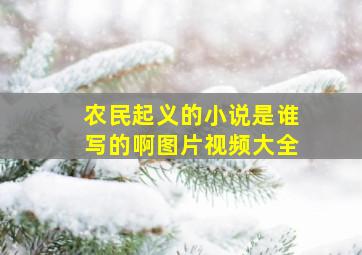 农民起义的小说是谁写的啊图片视频大全